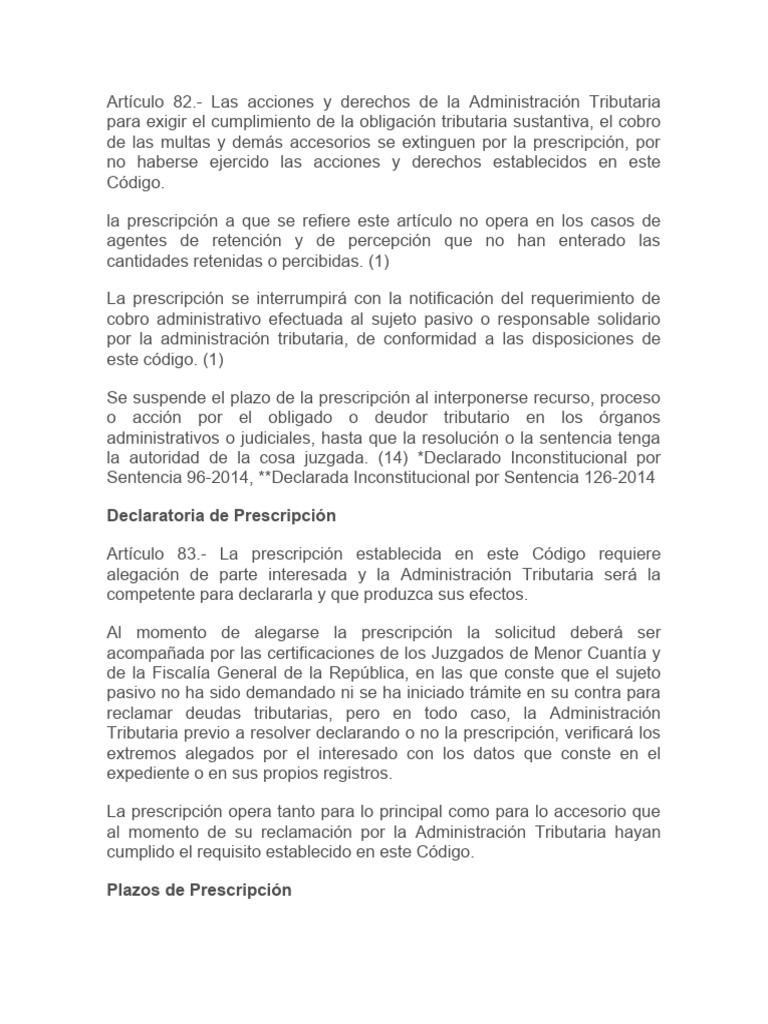 Artículo 82.- Las acciones y derechos de la Administración Tributaria para exigir el cumplimiento de la obligación tributaria sustantiva, el cobro de las multas y demás accesorios se extinguen por la prescripción, por no haberse ejercido las acciones y derechos establecidos en este Código.

la prescripción a que se refiere este artículo no opera en los casos de agentes de retención y de percepción que no han enterado las cantidades retenidas o percibidas. (1)

La prescripción se interrumpirá con la notificación del requerimiento de cobro administrativo efectuada al sujeto pasivo o responsable solidario por la administración tributaria, de conformidad a las disposiciones de este código. (1)

Se suspende el plazo de la prescripción al interponerse recurso, proceso o acción por el obligado o deudor tributario en los órganos administrativos o judiciales, hasta que la resolución o la sentencia tenga la autoridad de la cosa juzgada. (14) *Declarado Inconstitucional por Sentencia 96-2014, **Declarada Inconstitucional por Sentencia 126-2014

Declaratoria de Prescripción

Artículo 83.- La prescripción establecida en este Código requiere alegación de parte interesada y la Administración Tributaria será la competente para declararla y que produzca sus efectos.

Al momento de alegarse la prescripción la solicitud deberá ser acompañada por las certificaciones de los Juzgados de Menor Cuantía y de la Fiscalía General de la República, en las que conste que el sujeto pasivo no ha sido demandado ni se ha iniciado trámite en su contra para reclamar deudas tributarias, pero en todo caso, la Administración Tributaria previo a resolver declarando o no la prescripción, verificará los extremos alegados por el interesado con los datos que conste en el expediente o en sus propios registros.

La prescripción opera tanto para lo principal como para lo accesorio que al momento de su reclamación por la Administración Tributaria hayan cumplido el requisito establecido en este Código.

Plazos de Prescripción